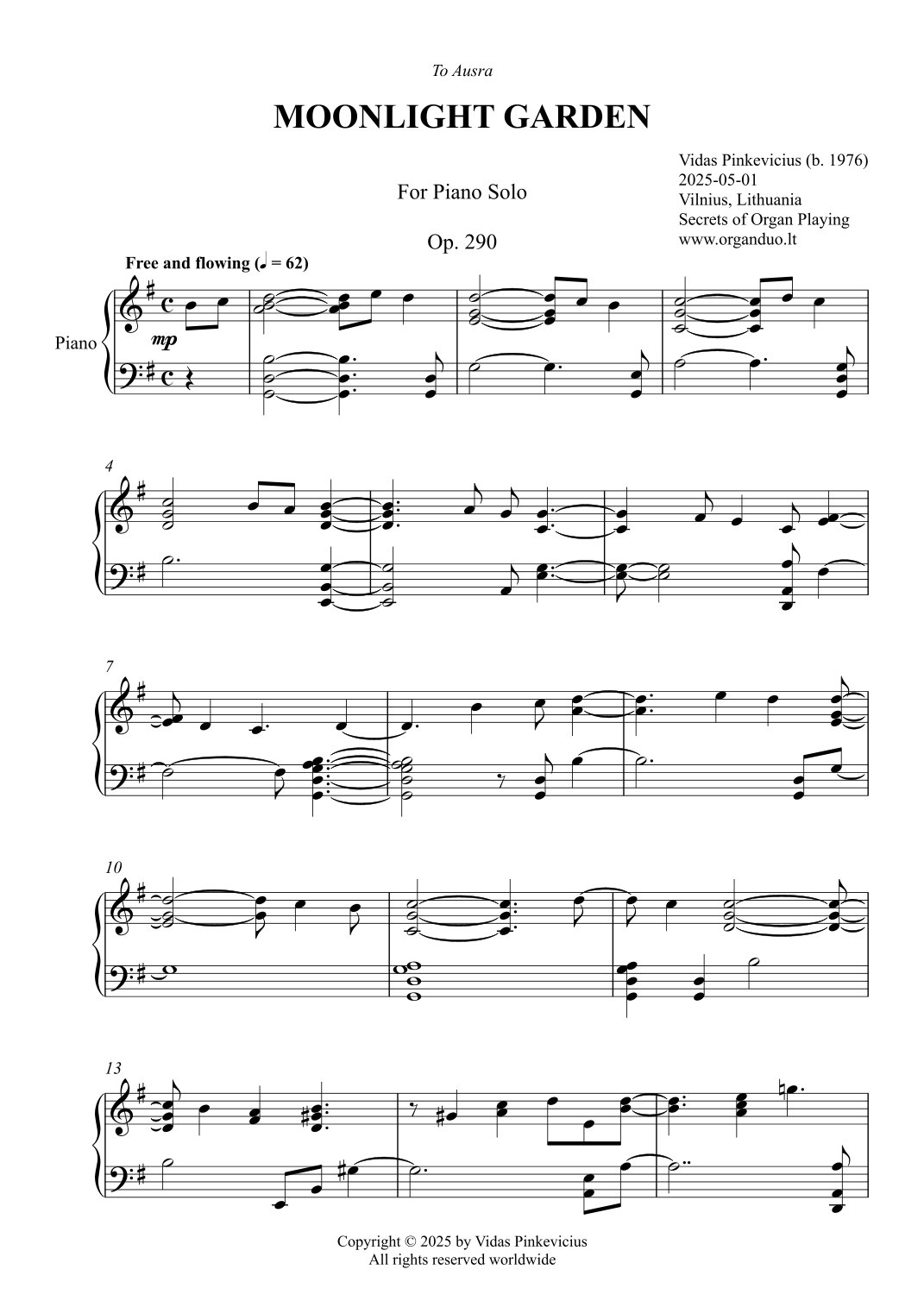 To Ausra

MOONLIGHT GARDEN

For Piano Solo

Op. 290

Vidas Pinkevicius (b. 1976)
2025-05-01
Vilnius, Lithuania
Secrets of Organ Playing
www.organduo.lt

Free and flowing (♩ = 62)

Piano

mp

4

7

10

13

Copyright © 2025 by Vidas Pinkevicius
All rights reserved worldwide